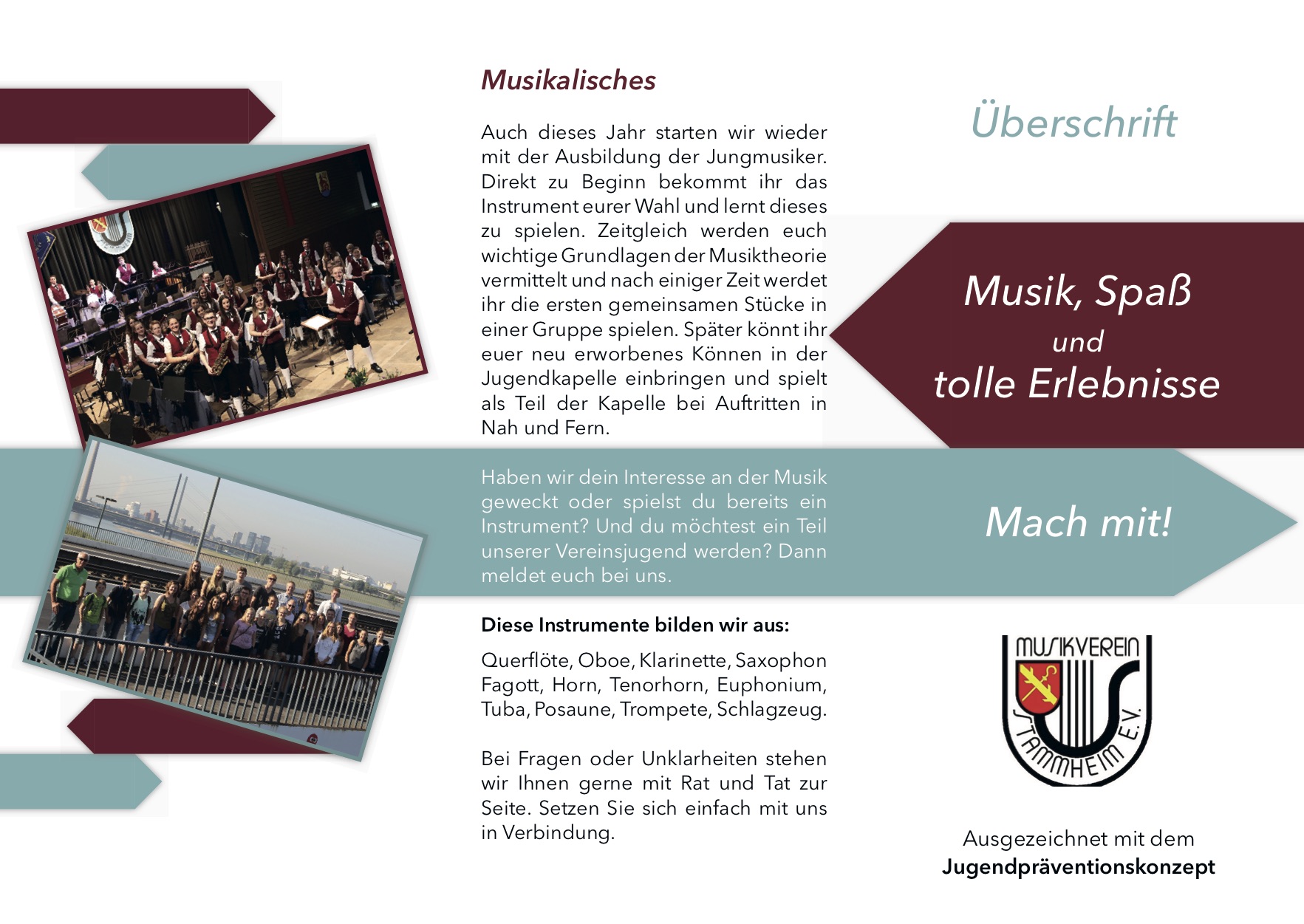 Musikalisches

Auch dieses Jahr starten wir wieder mit der Ausbildung der Jungmusiker. Direkt zu Beginn bekommt ihr das Instrument eurer Wahl und lernt dieses zu spielen. Zeitgleich werden euch wichtige Grundlagen der Musiktheorie vermittelt und nach einiger Zeit werdet ihr die ersten gemeinsamen Stücke in einer Gruppe spielen. Später könnt ihr euer neu erworbenes Können in der Jugendkapelle einbringen und spielt als Teil der Kapelle bei Auftritten in Nah und Fern.

Haben wir dein Interesse an der Musik geweckt oder spielst du bereits ein Instrument? Und du möchtest ein Teil unserer Vereinsjugend werden? Dann meldet euch bei uns.

Diese Instrumente bilden wir aus:

Querflöte, Oboe, Klarinette, Saxophon Fagott, Horn, Tenorhorn, Euphonium, Tuba, Posaune, Trompete, Schlagzeug.

Bei Fragen oder Unklarheiten stehen wir Ihnen gerne mit Rat und Tat zur Seite. Setzen Sie sich einfach mit uns in Verbindung.

Überschrift

Musik, Spaß und tolle Erlebnisse

Mach mit!

MUSIKVEREIN STAMMHEIM E.V.

Ausgezeichnet mit dem Jugendpräventionskonzept